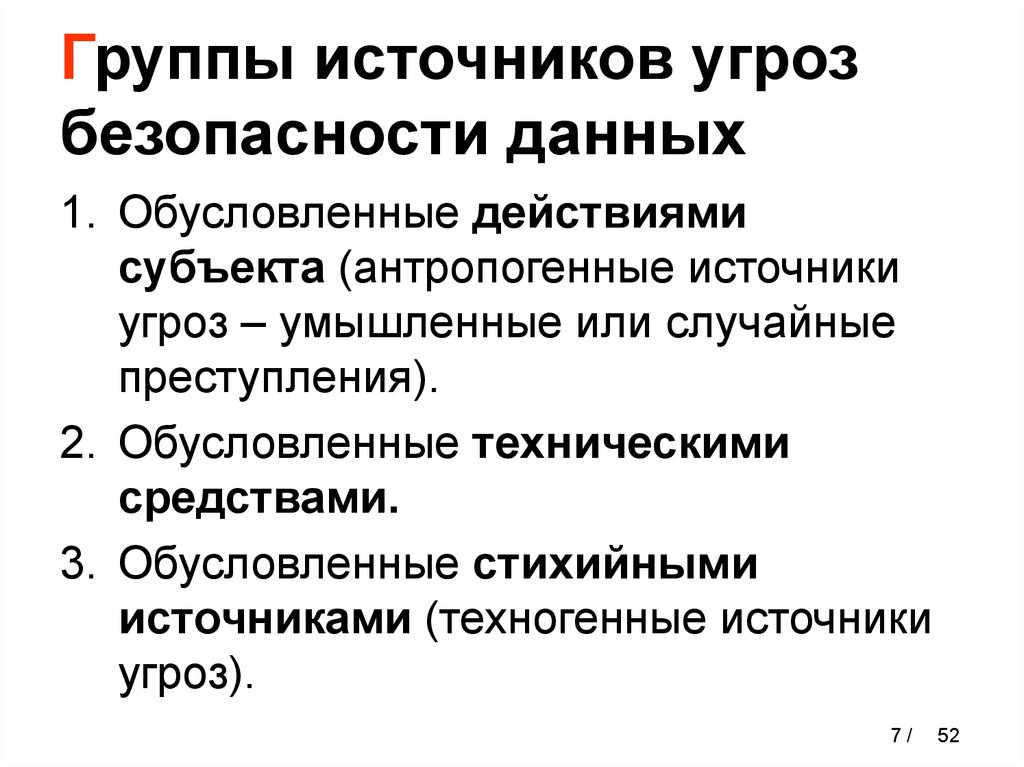 Группы источников угроз безопасности данных

1. Обусловленные действиями субъекта (антропогенные источники угроз – умышленные или случайные преступления).

2. Обусловленные техническими средствами.

3. Обусловленные стихийными источниками (техногенные источники угроз).

7 / 52